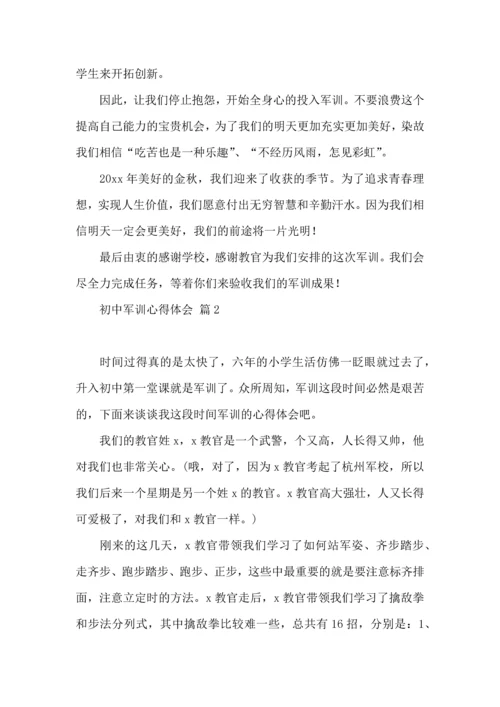 学生来开拓创新。

因此，让我们停止抱怨，开始全身心的投入军训。不要浪费这个提高自己能力的宝贵机会，为了我们的明天更加充实更加美好，染故我们相信“吃苦也是一种乐趣”、“不经历风雨，怎见彩虹”。

20xx 年美好的金秋，我们迎来了收获的季节。为了追求青春理想，实现人生价值，我们愿意付出无穷智慧和辛勤汗水。因为我们相信明天一定会更美好，我们的前途将一片光明！

最后由衷的感谢学校，感谢教官为我们安排的这次军训。我们会尽全力完成任务，等着你们来验收我们的军训成果！

初中军训心得体会 篇 2

时间过得真的是太快了，六年的小学生活仿佛一眨眼就过去了，升入初中第一堂课就是军训了。众所周知，军训这段时间必然是艰苦的，下面来谈谈我这段时间军训的心得体会吧。

我们的教官姓 x，x 教官是一个武警，个又高，人长得又帅，他对我们也非常关心。(哦，对了，因为 x 教官考起了杭州军校，所以我们后来一个星期是另一个姓 x 的教官。x 教官高大强壮，人又长得可爱极了，对我们和 x 教官一样。)

刚来的这几天，x 教官带领我们学习了如何站军姿、齐步踏步、走齐步、跑步踏步、跑步、正步，这些中最重要的就是要注意标齐排面，注意立定时的方法。x 教官走后，x 教官带领我们学习了擒敌拳和步法分列式，其中擒敌拳比较难一些，总共有 16 招，分别是：1、